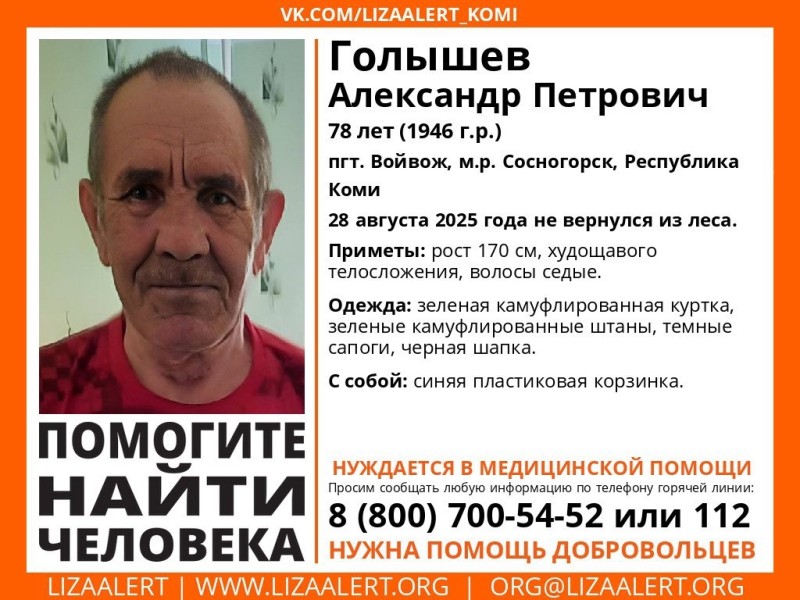 VK.COM/LIZAALERT_KOMI

Голышев
Александр Петрович

78 лет (1946 г.р.)

пгт. Войвож, м.р. Сосногорск, Республика Коми

28 августа 2025 года не вернулся из леса.

Приметы: рост 170 см, худощавого телосложения, волосы седые.

Одежда: зеленая камуфлированная куртка, зеленые камуфлированные штаны, темные сапоги, черная шапка.

С собой: синяя пластиковая корзинка.

ПОМОГИТЕ НАЙТИ ЧЕЛОВЕКА

НУЖДАЕТСЯ В МЕДИЦИНСКОЙ ПОМОЩИ

Просим сообщать любую информацию по телефону горячей линии:

8 (800) 700-54-52 или 112

НУЖНА ПОМОЩЬ ДОБРОВОЛЬЦЕВ

LIZAALERT | WWW.LIZAALERT.ORG | ORG@LIZAALERT.ORG